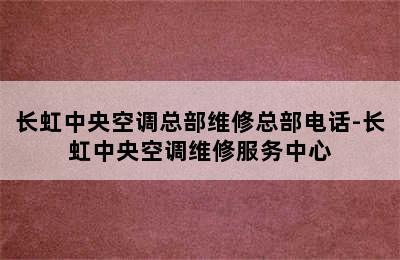 长虹中央空调总部维修总部电话-长虹中央空调维修服务中心